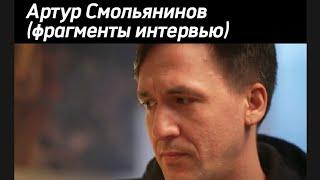 Артур Смольянинов
(фрагменты интервью)